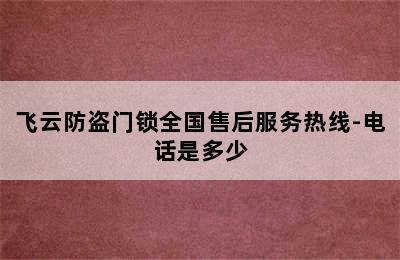 飞云防盗门锁全国售后服务热线-电话是多少